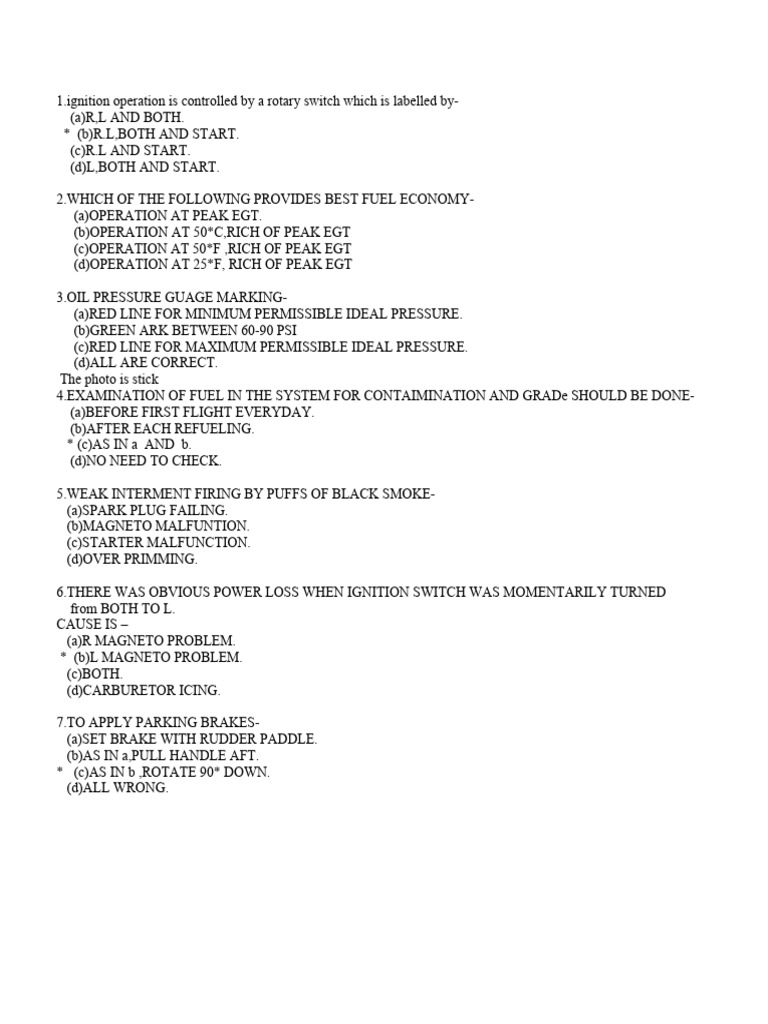 1.ignition operation is controlled by a rotary switch which is labelled by-
(a)R,L AND BOTH.
* (b)R.L,BOTH AND START.
(c)R.L AND START.
(d)L,BOTH AND START.

2.WHICH OF THE FOLLOWING PROVIDES BEST FUEL ECONOMY-
(a)OPERATION AT PEAK EGT.
(b)OPERATION AT 50*C,RICH OF PEAK EGT
(c)OPERATION AT 50*F ,RICH OF PEAK EGT
(d)OPERATION AT 25*F, RICH OF PEAK EGT

3.OIL PRESSURE GUAGE MARKING-
(a)RED LINE FOR MINIMUM PERMISSIBLE IDEAL PRESSURE.
(b)GREEN ARK BETWEEN 60-90 PSI
(c)RED LINE FOR MAXIMUM PERMISSIBLE IDEAL PRESSURE.
(d)ALL ARE CORRECT.
The photo is stick
4.EXAMINATION OF FUEL IN THE SYSTEM FOR CONTAIMINATION AND GRADe SHOULD BE DONE-
(a)BEFORE FIRST FLIGHT EVERYDAY.
(b)AFTER EACH REFUELING.
* (c)AS IN a AND b.
(d)NO NEED TO CHECK.

5.WEAK INTERMENT FIRING BY PUFFS OF BLACK SMOKE-
(a)SPARK PLUG FAILING.
(b)MAGNETO MALFUNTION.
(c)STARTER MALFUNCTION.
(d)OVER PRIMMING.

6.THERE WAS OBVIOUS POWER LOSS WHEN IGNITION SWITCH WAS MOMENTARILY TURNED from BOTH TO L.
CAUSE IS –
(a)R MAGNETO PROBLEM.
* (b)L MAGNETO PROBLEM.
(c)BOTH.
(d)CARBURETOR ICING.

7.TO APPLY PARKING BRAKES-
(a)SET BRAKE WITH RUDDER PADDLE.
(b)AS IN a,PULL HANDLE AFT.
* (c)AS IN b ,ROTATE 90* DOWN.
(d)ALL WRONG.